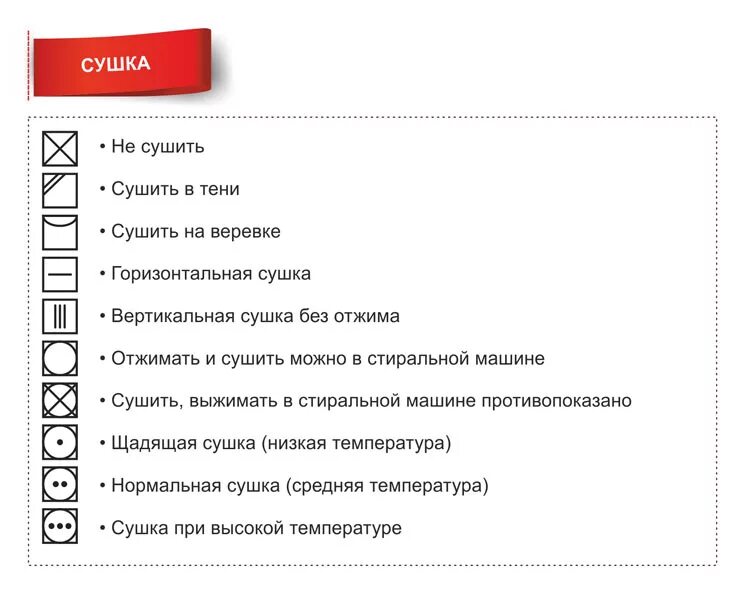 СУШКА

• Не сушить
• Сушить в тени
• Сушить на веревке
• Горизонтальная сушка
• Вертикальная сушка без отжима
• Отжимать и сушить можно в стиральной машине
• Сушить, выжимать в стиральной машине противопоказано
• Щадящая сушка (низкая температура)
• Нормальная сушка (средняя температура)
• Сушка при высокой температуре